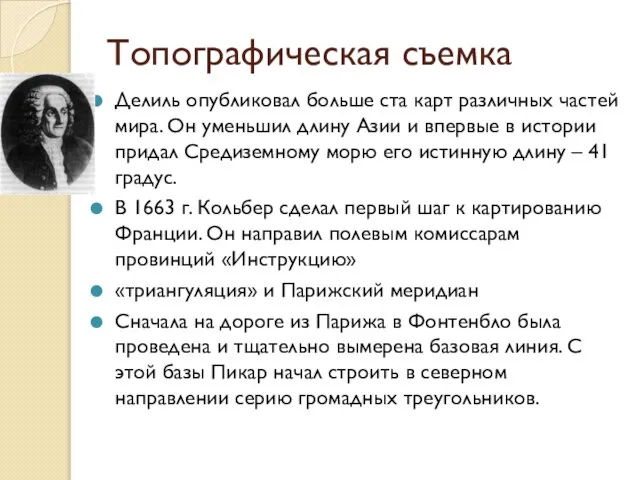 Топографическая съемка

Делиль опубликовал больше ста карт различных частей мира. Он уменьшил длину Азии и впервые в истории придал Средиземному морю его истинную длину – 41 градус.

В 1663 г. Кольбер сделал первый шаг к картированию Франции. Он направил полевым комиссарам провинций «Инструкцию»

«триангуляция» и Парижский меридиан

Сначала на дороге из Парижа в Фонтенбло была проведена и тщательно вымерена базовая линия. С этой базы Пикар начал строить в северном направлении серию громадных треугольников.